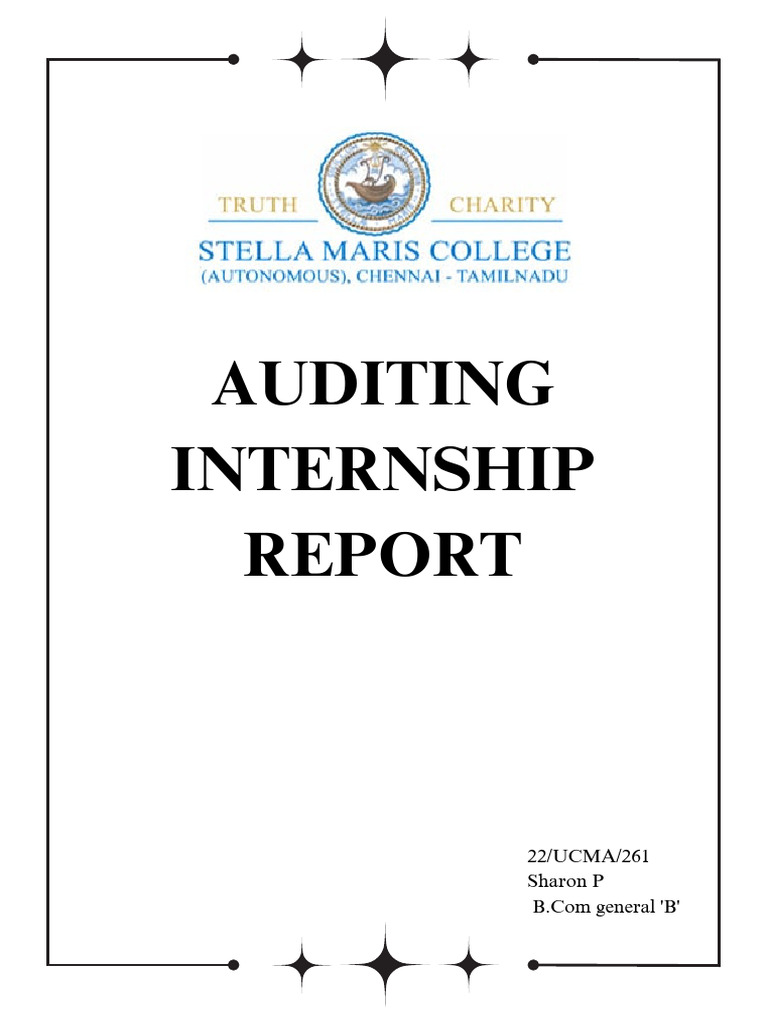 TRUTH CHARITY
STELLA MARIS COLLEGE
(AUTONOMOUS), CHENNAI - TAMILNADU

AUDITING INTERNSHIP REPORT

22/UCMA/261
Sharon P
B.Com general 'B'